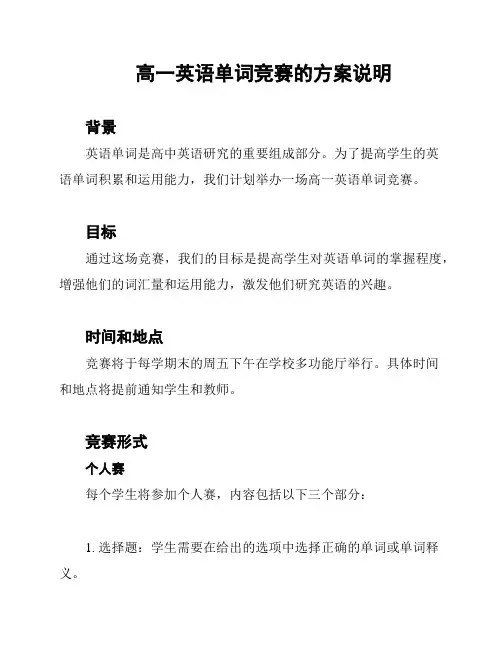 高一英语单词竞赛的方案说明

背景

英语单词是高中英语研究的重要组成部分。为了提高学生的英语单词积累和运用能力，我们计划举办一场高一英语单词竞赛。

目标

通过这场竞赛，我们的目标是提高学生对英语单词的掌握程度，增强他们的词汇量和运用能力，激发他们研究英语的兴趣。

时间和地点

竞赛将于每学期末的周五下午在学校多功能厅举行。具体时间和地点将提前通知学生和教师。

竞赛形式

个人赛

每个学生将参加个人赛，内容包括以下三个部分：

1. 选择题：学生需要在给出的选项中选择正确的单词或单词释义。